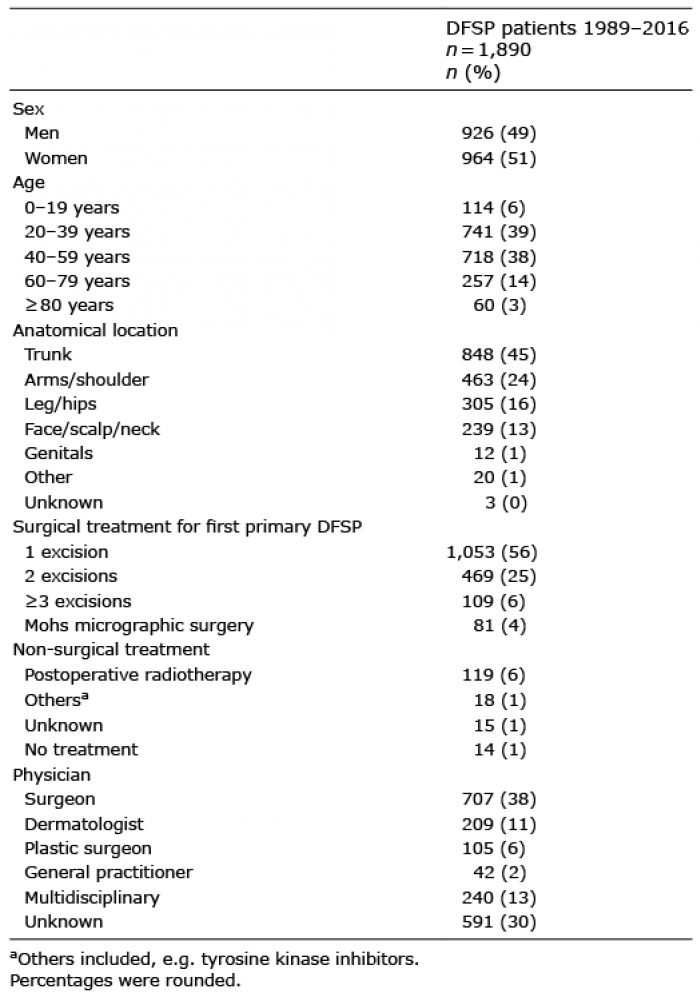 |  | DFSP patients 1989–2016 $n = 1,890$ $n$ (%) |
|---|---|
| Sex | |
| Men | 926 (49) |
| Women | 964 (51) |
| Age | |
| 0–19 years | 114 (6) |
| 20–39 years | 741 (39) |
| 40–59 years | 718 (38) |
| 60–79 years | 257 (14) |
| ≥80 years | 60 (3) |
| Anatomical location | |
| Trunk | 848 (45) |
| Arms/shoulder | 463 (24) |
| Leg/hips | 305 (16) |
| Face/scalp/neck | 239 (13) |
| Genitals | 12 (1) |
| Other | 20 (1) |
| Unknown | 3 (0) |
| Surgical treatment for first primary DFSP | |
| 1 excision | 1,053 (56) |
| 2 excisions | 469 (25) |
| ≥3 excisions | 109 (6) |
| Mohs micrographic surgery | 81 (4) |
| Non-surgical treatment | |
| Postoperative radiotherapy | 119 (6) |
| Others$^a$ | 18 (1) |
| Unknown | 15 (1) |
| No treatment | 14 (1) |
| Physician | |
| Surgeon | 707 (38) |
| Dermatologist | 209 (11) |
| Plastic surgeon | 105 (6) |
| General practitioner | 42 (2) |
| Multidisciplinary | 240 (13) |
| Unknown | 591 (30) |

$^a$Others included, e.g. tyrosine kinase inhibitors.
Percentages were rounded.